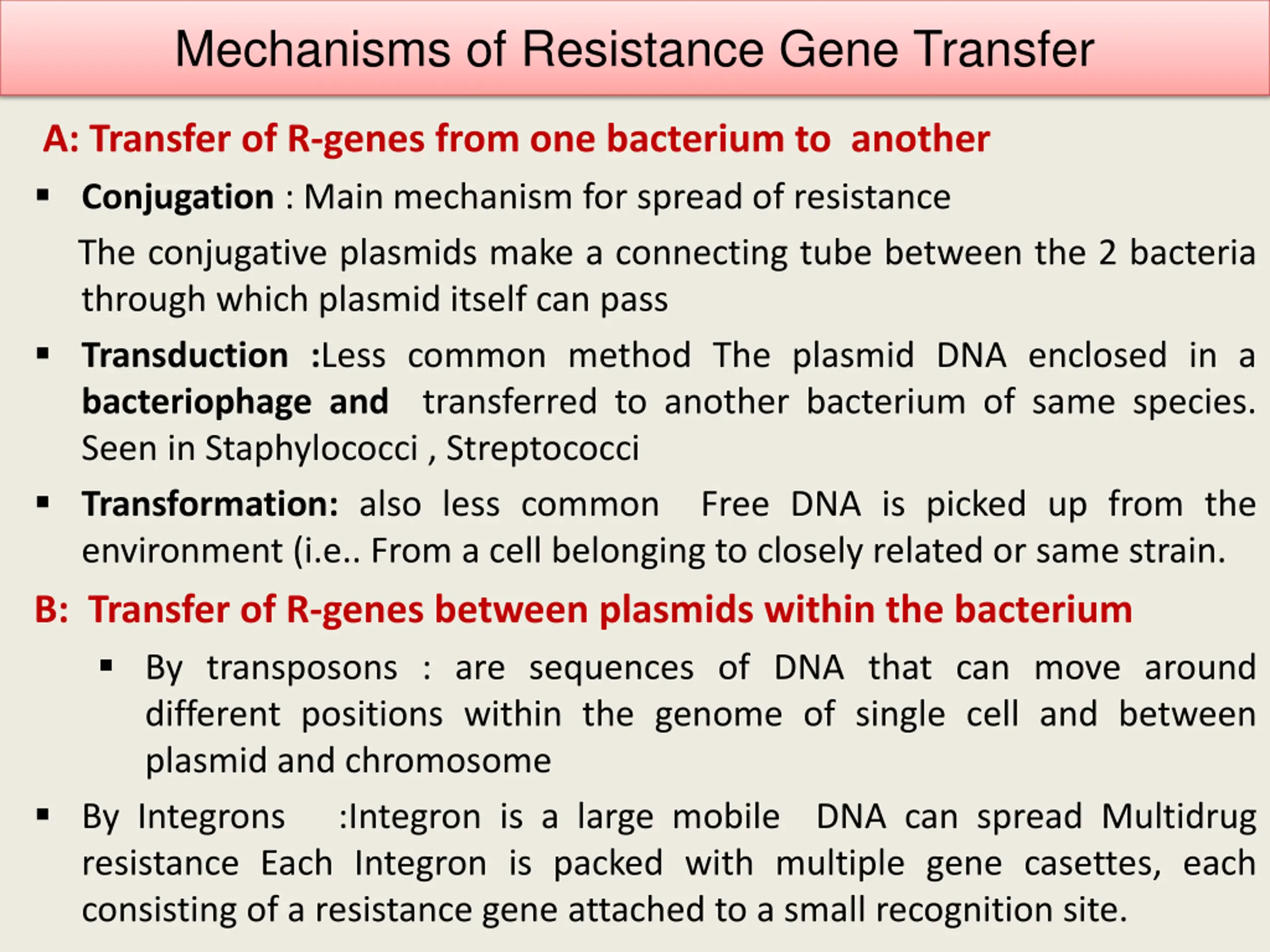 Mechanisms of Resistance Gene Transfer

A: Transfer of R-genes from one bacterium to another

▪ Conjugation : Main mechanism for spread of resistance

The conjugative plasmids make a connecting tube between the 2 bacteria through which plasmid itself can pass

▪ Transduction :Less common method The plasmid DNA enclosed in a bacteriophage and transferred to another bacterium of same species. Seen in Staphylococci , Streptococci

▪ Transformation: also less common Free DNA is picked up from the environment (i.e.. From a cell belonging to closely related or same strain.

B: Transfer of R-genes between plasmids within the bacterium

▪ By transposons : are sequences of DNA that can move around different positions within the genome of single cell and between plasmid and chromosome

▪ By Integrons :Integron is a large mobile DNA can spread Multidrug resistance Each Integron is packed with multiple gene casettes, each consisting of a resistance gene attached to a small recognition site.